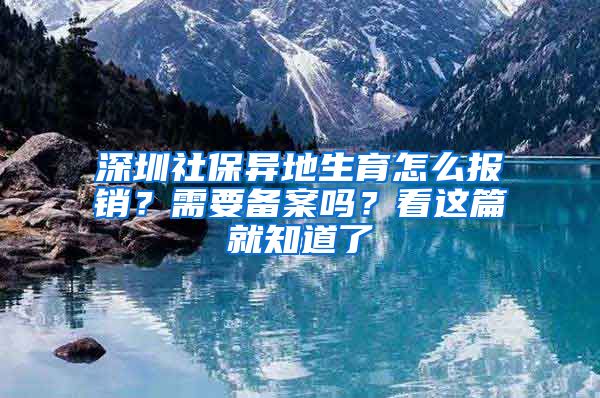 深圳社保异地生育怎么报销？需要备案吗？看这篇就知道了